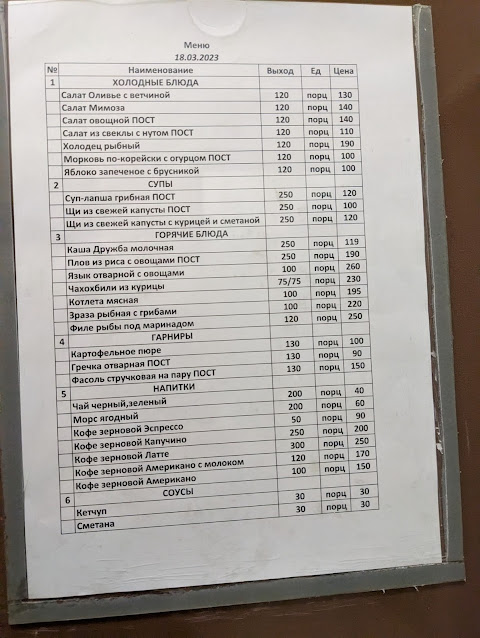 Меню
18.03.2023

| № | Наименование | Выход | Ед | Цена |
|---|---|---|---|---|
| 1 | ХОЛОДНЫЕ БЛЮДА | | | |
| | Салат Оливье с ветчиной | 120 | порц | 130 |
| | Салат Мимоза | 120 | порц | 140 |
| | Салат овощной ПОСТ | 120 | порц | 140 |
| | Салат из свеклы с нутом ПОСТ | 120 | порц | 110 |
| | Холодец рыбный | 120 | порц | 190 |
| | Морковь по-корейски с огурцом ПОСТ | 120 | порц | 100 |
| | Яблоко запеченое с брусникой | 120 | порц | 100 |
| 2 | СУПЫ | | | |
| | Суп-лапша грибная ПОСТ | 250 | порц | 120 |
| | Щи из свежей капусты ПОСТ | 250 | порц | 100 |
| | Щи из свежей капусты с курицей и сметаной | 250 | порц | 120 |
| 3 | ГОРЯЧИЕ БЛЮДА | | | |
| | Каша Дружба молочная | 250 | порц | 119 |
| | Плов из риса с овощами ПОСТ | 250 | порц | 190 |
| | Язык отварной с овощами | 100 | порц | 260 |
| | Чахохбили из курицы | 75/75 | порц | 230 |
| | Котлета мясная | 100 | порц | 195 |
| | Зраза рыбная с грибами | 100 | порц | 220 |
| | Филе рыбы под маринадом | 120 | порц | 250 |
| 4 | ГАРНИРЫ | | | |
| | Картофельное пюре | 130 | порц | 100 |
| | Гречка отварная ПОСТ | 130 | порц | 90 |
| | Фасоль стручковая на пару ПОСТ | 130 | порц | 150 |
| 5 | НАПИТКИ | | | |
| | Чай черный,зеленый | 200 | порц | 40 |
| | Морс ягодный | 200 | порц | 60 |
| | Кофе зерновой Эспрессо | 50 | порц | 90 |
| | Кофе зерновой Капучино | 250 | порц | 200 |
| | Кофе зерновой Латте | 300 | порц | 250 |
| | Кофе зерновой Американо с молоком | 120 | порц | 170 |
| | Кофе зерновой Американо | 100 | порц | 150 |
| 6 | СОУСЫ | | | |
| | Кетчуп | 30 | порц | 30 |
| | Сметана | 30 | порц | 30 |